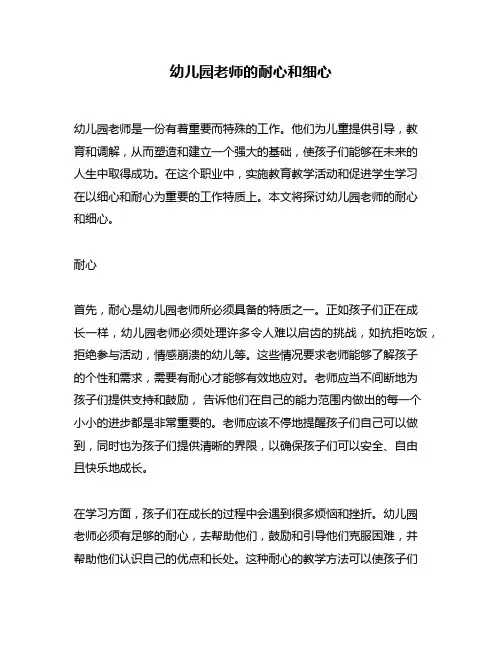 幼儿园老师的耐心和细心

幼儿园老师是一份有着重要而特殊的工作。他们为儿童提供引导，教育和调解，从而塑造和建立一个强大的基础，使孩子们能够在未来的人生中取得成功。在这个职业中，实施教育教学活动和促进学生学习在以细心和耐心为重要的工作特质上。本文将探讨幼儿园老师的耐心和细心。

耐心

首先，耐心是幼儿园老师所必须具备的特质之一。正如孩子们正在成长一样，幼儿园老师必须处理许多令人难以启齿的挑战，如抗拒吃饭，拒绝参与活动，情感崩溃的幼儿等。这些情况要求老师能够了解孩子的个性和需求，需要有耐心才能够有效地应对。老师应当不间断地为孩子们提供支持和鼓励，告诉他们在自己的能力范围内做出的每一个小小的进步都是非常重要的。老师应该不停地提醒孩子们自己可以做到，同时也为孩子们提供清晰的界限，以确保孩子们可以安全、自由且快乐地成长。

在学习方面，孩子们在成长的过程中会遇到很多烦恼和挫折。幼儿园老师必须有足够的耐心，去帮助他们，鼓励和引导他们克服困难，并帮助他们认识自己的优点和长处。这种耐心的教学方法可以使孩子们